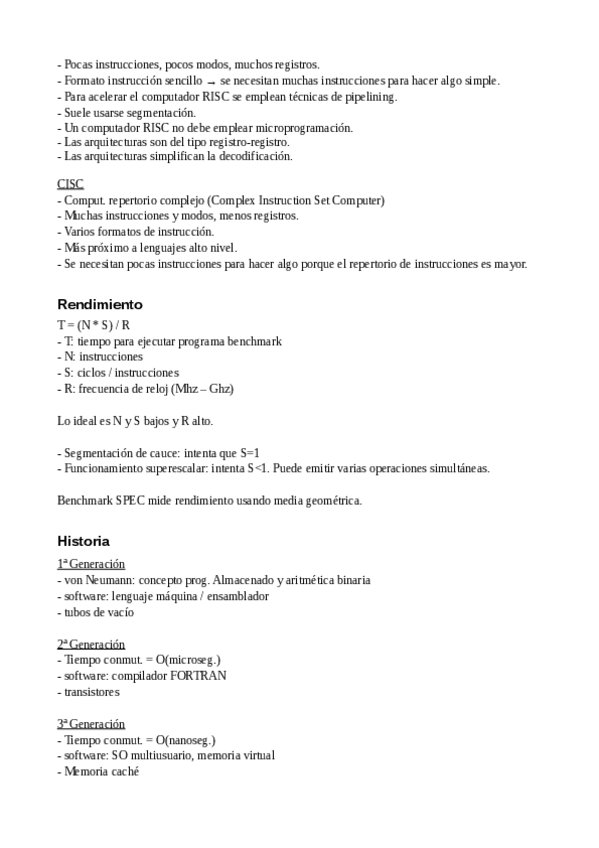 - Pocas instrucciones, pocos modos, muchos registros.
- Formato instrucción sencillo → se necesitan muchas instrucciones para hacer algo simple.
- Para acelerar el computador RISC se emplean técnicas de pipelining.
- Suele usarse segmentación.
- Un computador RISC no debe emplear microprogramación.
- Las arquitecturas son del tipo registro-registro.
- Las arquitecturas simplifican la decodificación.

CISC
- Comput. repertorio complejo (Complex Instruction Set Computer)
- Muchas instrucciones y modos, menos registros.
- Varios formatos de instrucción.
- Más próximo a lenguajes alto nivel.
- Se necesitan pocas instrucciones para hacer algo porque el repertorio de instrucciones es mayor.

Rendimiento
T = (N * S) / R
- T: tiempo para ejecutar programa benchmark
- N: instrucciones
- S: ciclos / instrucciones
- R: frecuencia de reloj (Mhz – Ghz)

Lo ideal es N y S bajos y R alto.

- Segmentación de cauce: intenta que S=1
- Funcionamiento superescalar: intenta S<1. Puede emitir varias operaciones simultáneas.

Benchmark SPEC mide rendimiento usando media geométrica.

Historia
1ª Generación
- von Neumann: concepto prog. Almacenado y aritmética binaria
- software: lenguaje máquina / ensamblador
- tubos de vacío

2ª Generación
- Tiempo conmut. = O(microseg.)
- software: compilador FORTRAN
- transistores

3ª Generación
- Tiempo conmut. = O(nanoseg.)
- software: SO multiusuario, memoria virtual
- Memoria caché